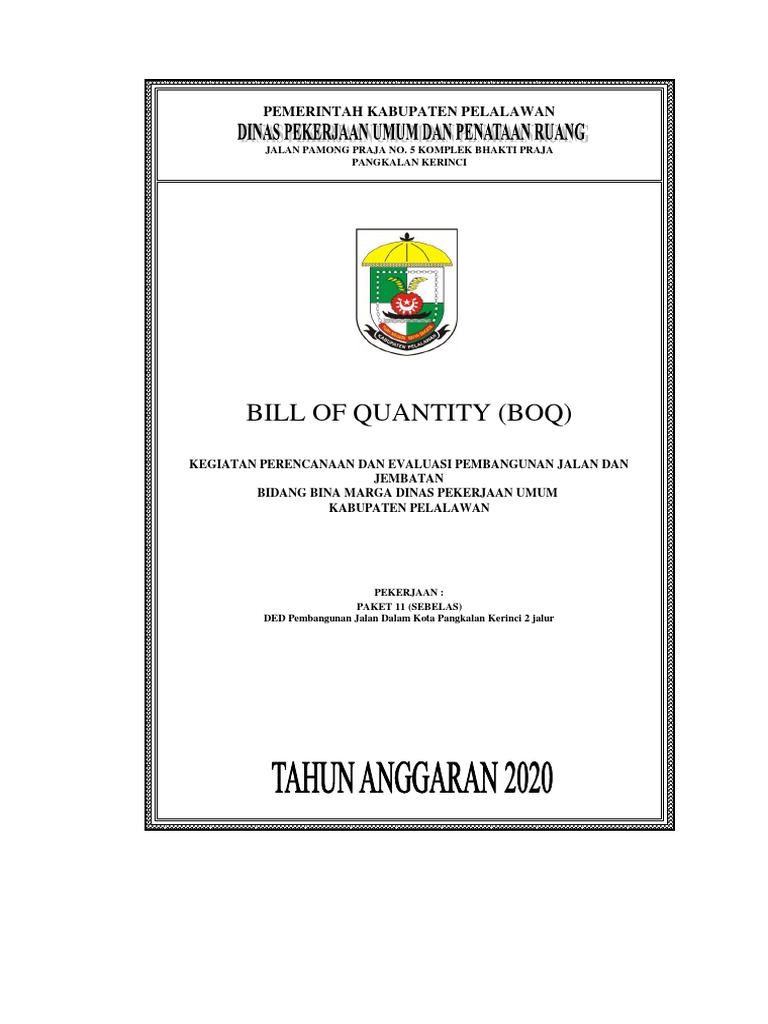 PEMERINTAH KABUPATEN PELALAWAN
DINAS PEKERJAAN UMUM DAN PENATAAN RUANG
JALAN PAMONG PRAJA NO. 5 KOMPLEK BHAKTI PRAJA
PANGKALAN KERINCI

KABUPATEN PELALAWAN

BILL OF QUANTITY (BOQ)

KEGIATAN PERENCANAAN DAN EVALUASI PEMBANGUNAN JALAN DAN JEMBATAN
BIDANG BINA MARGA DINAS PEKERJAAN UMUM
KABUPATEN PELALAWAN

PEKERJAAN :
PAKET 11 (SEBELAS)
DED Pembangunan Jalan Dalam Kota Pangkalan Kerinci 2 jalur

TAHUN ANGGARAN 2020